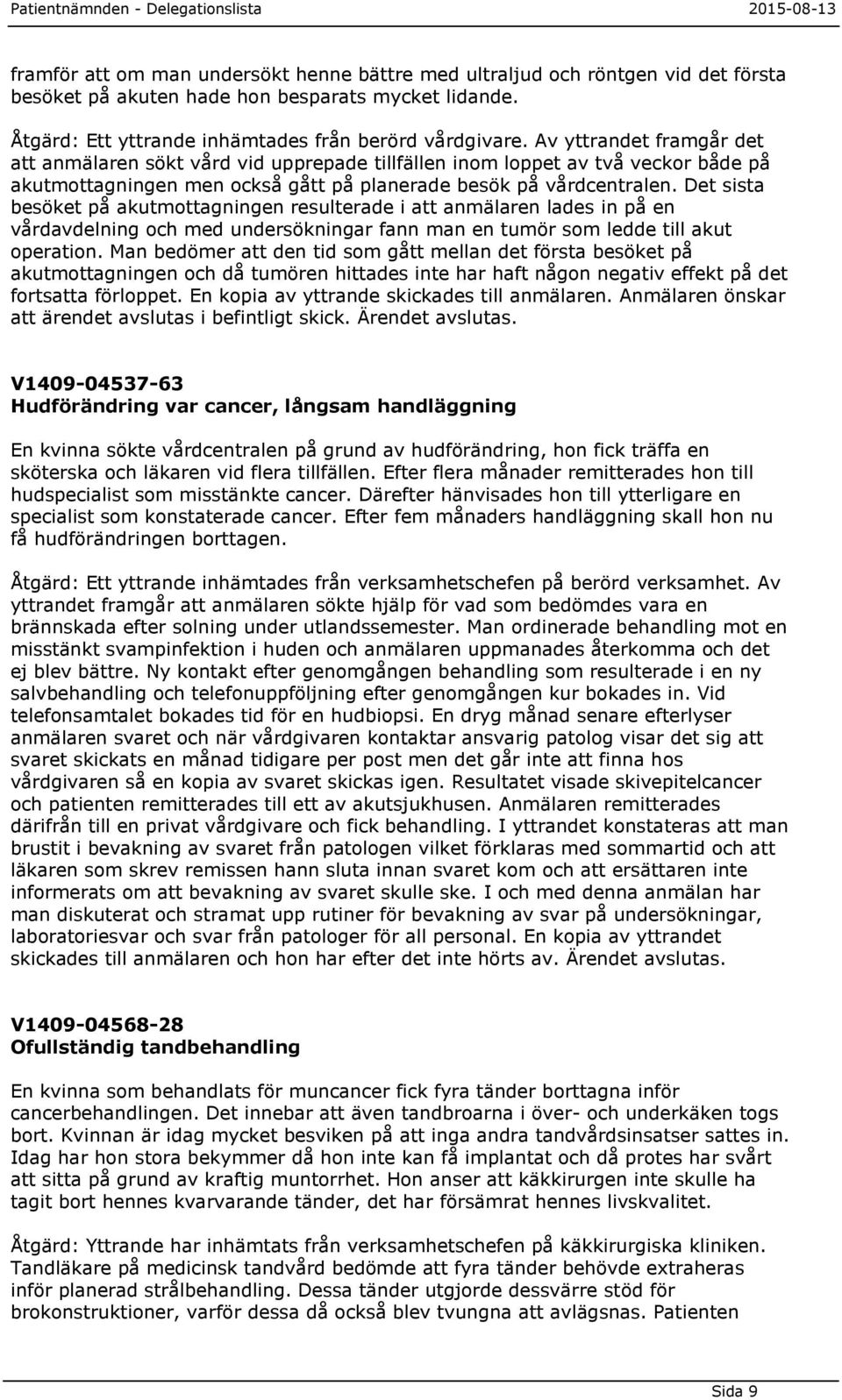 Patientnämnden - Delegationslista 2015-08-13

framför att om man undersökt henne bättre med ultraljud och röntgen vid det första besöket på akuten hade hon besparats mycket lidande.

Åtgärd: Ett yttrande inhämtades från berörd vårdgivare. Av yttrandet framgår det att anmälaren sökt vård vid upprepade tillfällen inom loppet av två veckor både på akutmottagningen men också gått på planerade besök på vårdcentralen. Det sista besöket på akutmottagningen resulterade i att anmälaren lades in på en vårdavdelning och med undersökningar fann man en tumör som ledde till akut operation. Man bedömer att den tid som gått mellan det första besöket på akutmottagningen och då tumören hittades inte har haft någon negativ effekt på det fortsatta förloppet. En kopia av yttrande skickades till anmälaren. Anmälaren önskar att ärendet avslutas i befintligt skick. Ärendet avslutas.

V1409-04537-63
Hudförändring var cancer, långsam handläggning

En kvinna sökte vårdcentralen på grund av hudförändring, hon fick träffa en sköterska och läkaren vid flera tillfällen. Efter flera månader remitterades hon till hudspecialist som misstänkte cancer. Därefter hänvisades hon till ytterligare en specialist som konstaterade cancer. Efter fem månaders handläggning skall hon nu få hudförändringen borttagen.

Åtgärd: Ett yttrande inhämtades från verksamhetschefen på berörd verksamhet. Av yttrandet framgår att anmälaren sökte hjälp för vad som bedömdes vara en brännskada efter solning under utlandssemester. Man ordinerade behandling mot en misstänkt svampinfektion i huden och anmälaren uppmanades återkomma och det ej blev bättre. Ny kontakt efter genomgången behandling som resulterade i en ny salvbehandling och telefonuppföljning efter genomgången kur bokades in. Vid telefonsamtalet bokades tid för en hudbiopsi. En dryg månad senare efterlyser anmälaren svaret och när vårdgivaren kontaktar ansvarig patolog visar det sig att svaret skickats en månad tidigare per post men det går inte att finna hos vårdgivaren så en kopia av svaret skickas igen. Resultatet visade skivepitelcancer och patienten remitterades till ett av akutsjukhusen. Anmälaren remitterades därifrån till en privat vårdgivare och fick behandling. I yttrandet konstateras att man brustit i bevakning av svaret från patologen vilket förklaras med sommartid och att läkaren som skrev remissen hann sluta innan svaret kom och att ersättaren inte informerats om att bevakning av svaret skulle ske. I och med denna anmälan har man diskuterat och stramat upp rutiner för bevakning av svar på undersökningar, laboratoriesvar och svar från patologer för all personal. En kopia av yttrandet skickades till anmälaren och hon har efter det inte hörts av. Ärendet avslutas.

V1409-04568-28
Ofullständig tandbehandling

En kvinna som behandlats för muncancer fick fyra tänder borttagna inför cancerbehandlingen. Det innebar att även tandbroarna i över- och underkäken togs bort. Kvinnan är idag mycket besviken på att inga andra tandvårdsinsatser sattes in. Idag har hon stora bekymmer då hon inte kan få implantat och då protes har svårt att sitta på grund av kraftig muntorrhet. Hon anser att käkkirurgen inte skulle ha tagit bort hennes kvarvarande tänder, det har försämrat hennes livskvalitet.

Åtgärd: Yttrande har inhämtats från verksamhetschefen på käkkirurgiska kliniken. Tandläkare på medicinsk tandvård bedömde att fyra tänder behövde extraheras inför planerad strålbehandling. Dessa tänder utgjorde dessvärre stöd för brokonstruktioner, varför dessa då också blev tvungna att avlägsnas. Patienten

Sida 9